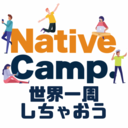 Native Camp.
世界一周
しちゃおう